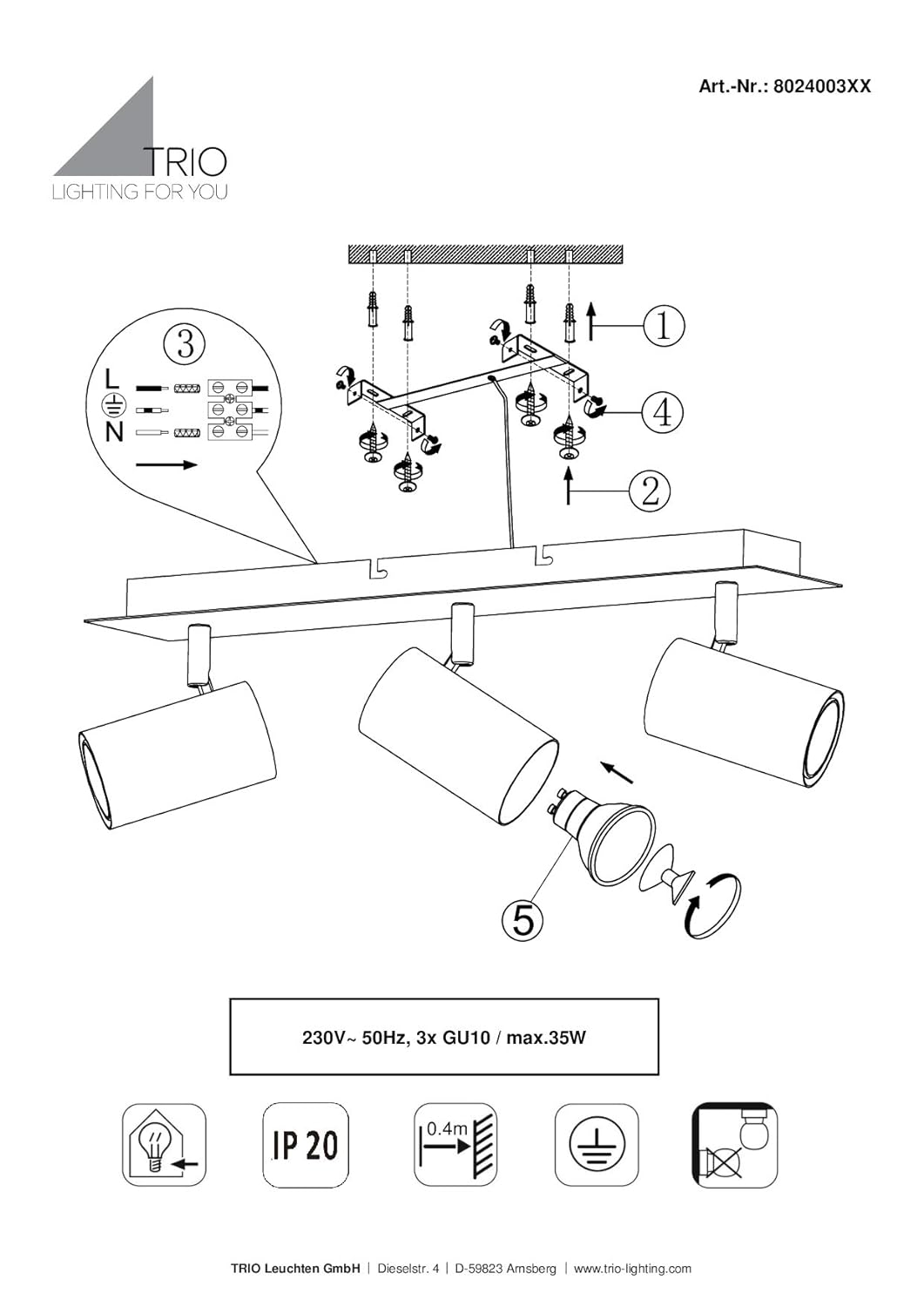 Art.-Nr.: 8024003XX

TRIO
LIGHTING FOR YOU

3
L
N

1
4
2
5

230V~ 50Hz, 3x GU10 / max.35W

IP 20

0.4m

TRIO Leuchten GmbH | Dieselstr. 4 | D-59823 Arnsberg | www.trio-lighting.com